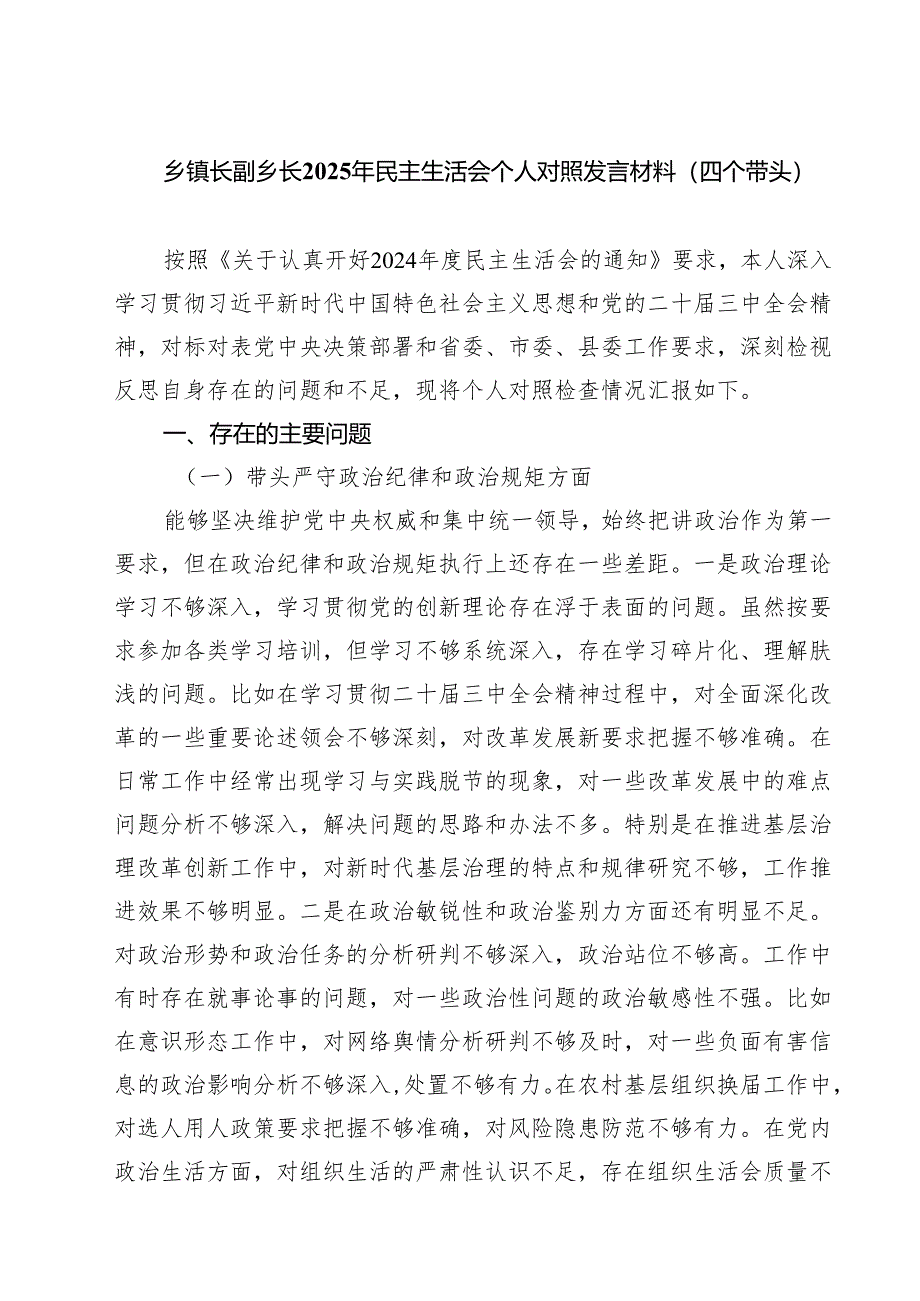 乡镇长副乡长2025年民主生活会个人对照发言材料（四个带头）

按照《关于认真开好2024年度民主生活会的通知》要求，本人深入学习贯彻习近平新时代中国特色社会主义思想和党的二十届三中全会精神，对标对表党中央决策部署和省委、市委、县委工作要求，深刻检视反思自身存在的问题和不足，现将个人对照检查情况汇报如下。

一、存在的主要问题

（一）带头严守政治纪律和政治规矩方面

能够坚决维护党中央权威和集中统一领导，始终把讲政治作为第一要求，但在政治纪律和政治规矩执行上还存在一些差距。一是政治理论学习不够深入，学习贯彻党的创新理论存在浮于表面的问题。虽然按要求参加各类学习培训，但学习不够系统深入，存在学习碎片化、理解肤浅的问题。比如在学习贯彻二十届三中全会精神过程中，对全面深化改革的一些重要论述领会不够深刻，对改革发展新要求把握不够准确。在日常工作中经常出现学习与实践脱节的现象，对一些改革发展中的难点问题分析不够深入，解决问题的思路和办法不多。特别是在推进基层治理改革创新工作中，对新时代基层治理的特点和规律研究不够，工作推进效果不够明显。二是在政治敏锐性和政治鉴别力方面还有明显不足。对政治形势和政治任务的分析研判不够深入，政治站位不够高。工作中有时存在就事论事的问题，对一些政治性问题的政治敏感性不强。比如在意识形态工作中，对网络舆情分析研判不够及时，对一些负面有害信息的政治影响分析不够深入，处置不够有力。在农村基层组织换届工作中，对选人用人政策要求把握不够准确，对风险隐患防范不够有力。在党内政治生活方面，对组织生活的严肃性认识不足，存在组织生活会质量不